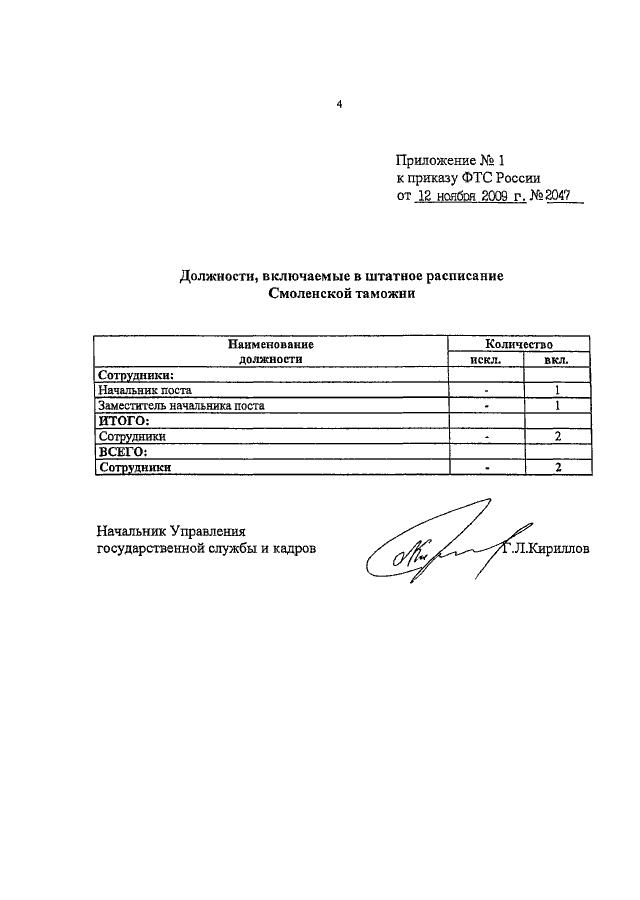 4

Приложение № 1
к приказу ФТС России
от 12 ноября 2009 г. № 2047

Должности, включаемые в штатное расписание
Смоленской таможни

| Наименование должности | Количество искл. | Количество вкл. |
|---|---|---|
| Сотрудники: | | |
| Начальник поста | - | 1 |
| Заместитель начальника поста | - | 1 |
| ИТОГО: | | |
| Сотрудники | - | 2 |
| ВСЕГО: | | |
| Сотрудники | - | 2 |

Начальник Управления
государственной службы и кадров

Г.Л.Кириллов